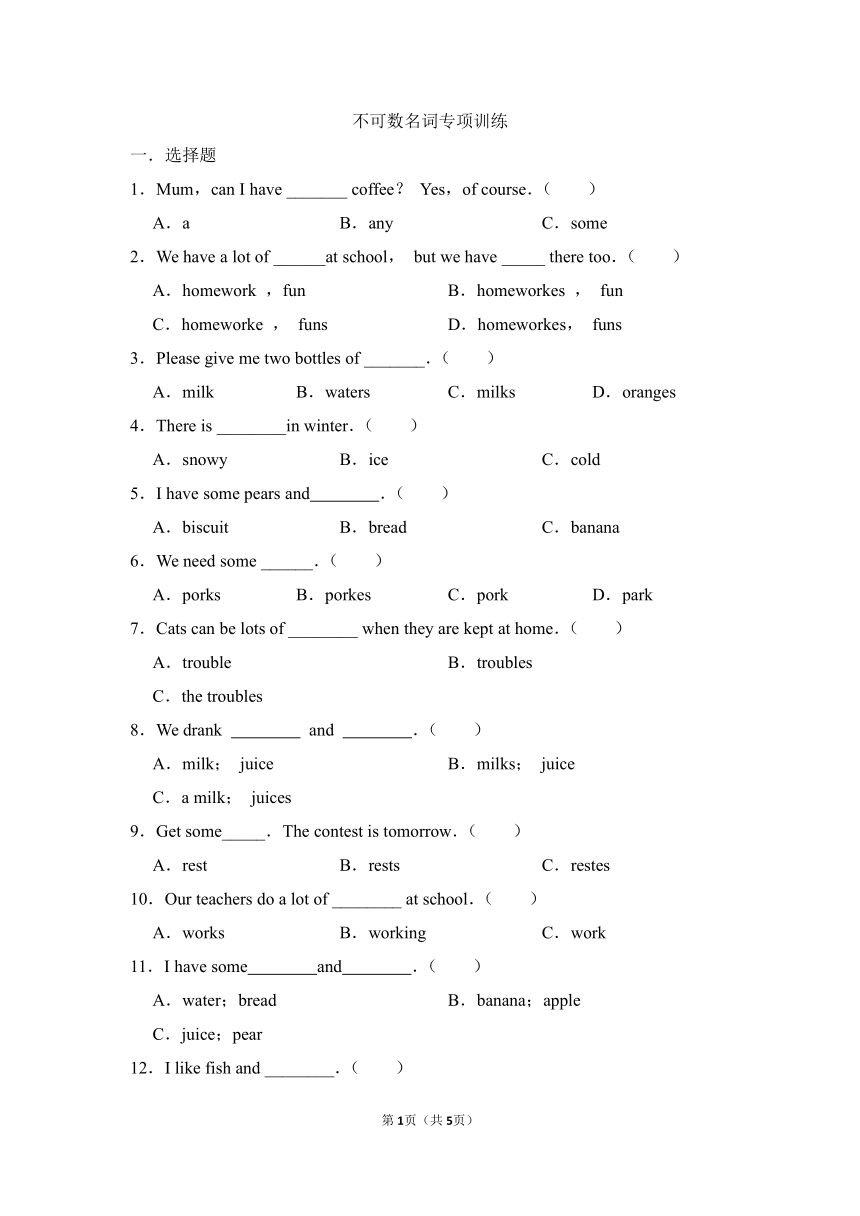 不可数名词专项训练

一．选择题

1．Mum，can I have _______ coffee？ Yes，of course．（　　）

A．a　　B．any　　C．some

2．We have a lot of ______at school， but we have _____ there too．（　　）

A．homework ，fun　　B．homeworkes ， fun

C．homeworke ， funs　　D．homeworkes， funs

3．Please give me two bottles of _______．（　　）

A．milk　　B．waters　　C．milks　　D．oranges

4．There is ________in winter．（　　）

A．snowy　　B．ice　　C．cold

5．I have some pears and________．（　　）

A．biscuit　　B．bread　　C．banana

6．We need some ______．（　　）

A．porks　　B．porkes　　C．pork　　D．park

7．Cats can be lots of ________ when they are kept at home．（　　）

A．trouble　　B．troubles

C．the troubles

8．We drank ________ and ________．（　　）

A．milk； juice　　B．milks； juice

C．a milk； juices

9．Get some_____． The contest is tomorrow．（　　）

A．rest　　B．rests　　C．restes

10．Our teachers do a lot of ________ at school．（　　）

A．works　　B．working　　C．work

11．I have some________and________．（　　）

A．water；bread　　B．banana；apple

C．juice；pear

12．I like fish and ________．（　　）

第1页（共5页）